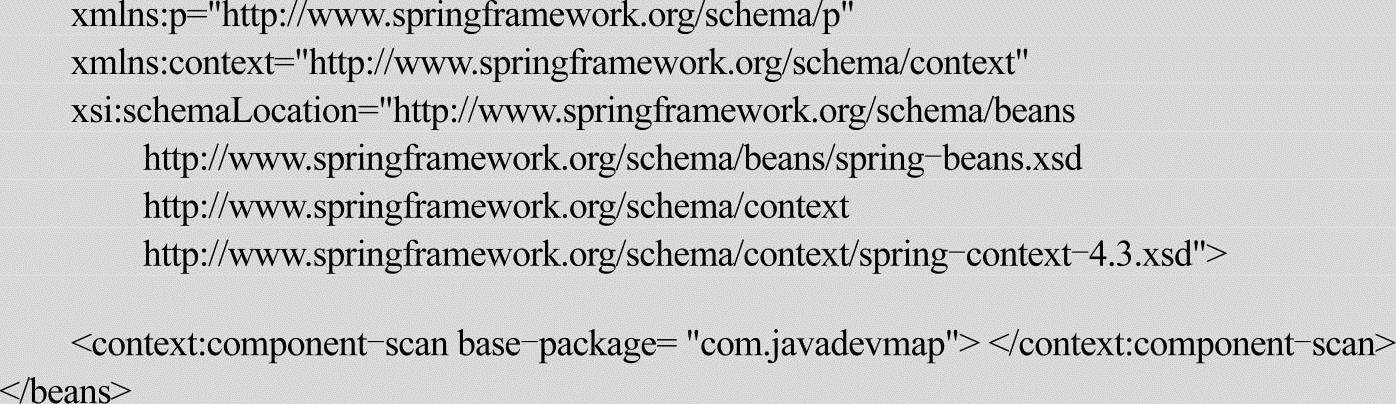 xmlns:p="http://www.springframework.org/schema/p"
xmlns:context="http://www.springframework.org/schema/context"
xsi:schemaLocation="http://www.springframework.org/schema/beans
http://www.springframework.org/schema/beans/spring-beans.xsd
http://www.springframework.org/schema/context
http://www.springframework.org/schema/context/spring-context-4.3.xsd">

<context:component-scan base-package= "com.javadevmap"> </context:component-scan>
</beans>